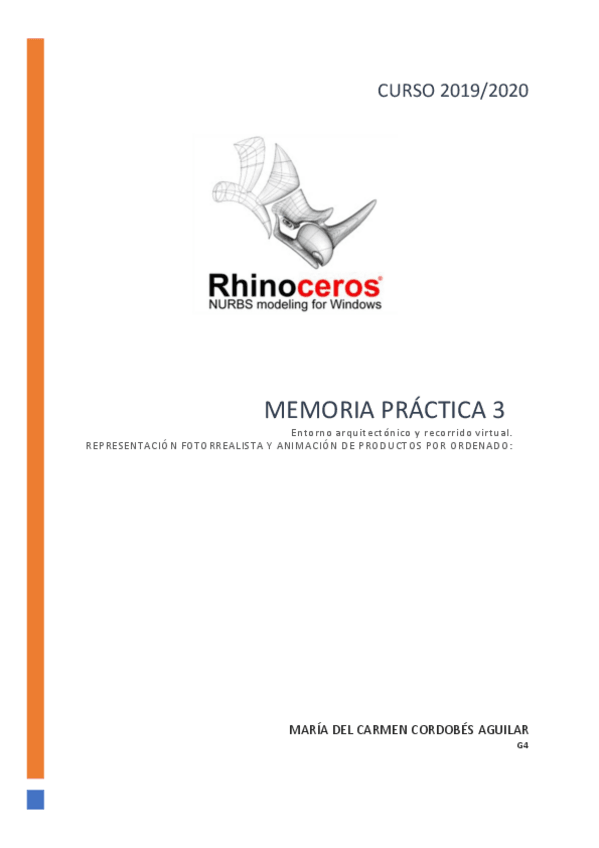 CURSO 2019/2020

Rhinoceros®
NURBS modeling for Windows

MEMORIA PRÁCTICA 3

Entorno arquitectónico y recorrido virtual.
REPRESENTACIÓN FOTORREALISTA Y ANIMACIÓN DE PRODUCTOS POR ORDENADO:

MARÍA DEL CARMEN CORDOBÉS AGUILAR
G4